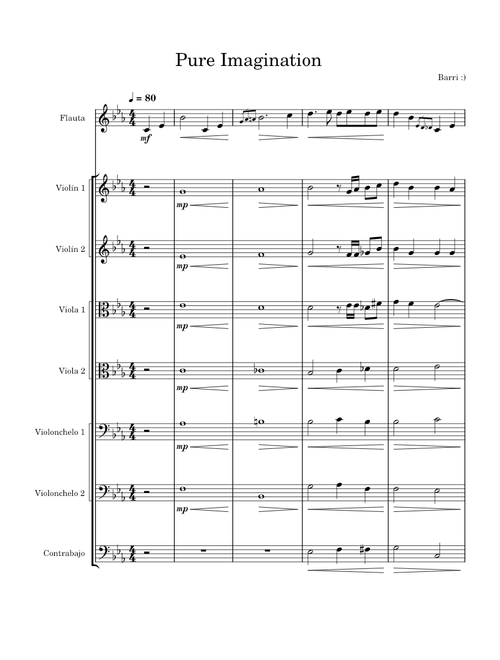 Pure Imagination

Barri :)

♩ = 80

Flauta

mf

Violín 1

mp

Violín 2

mp

Viola 1

mp

Viola 2

mp

Violonchelo 1

mp

Violonchelo 2

mp

Contrabajo